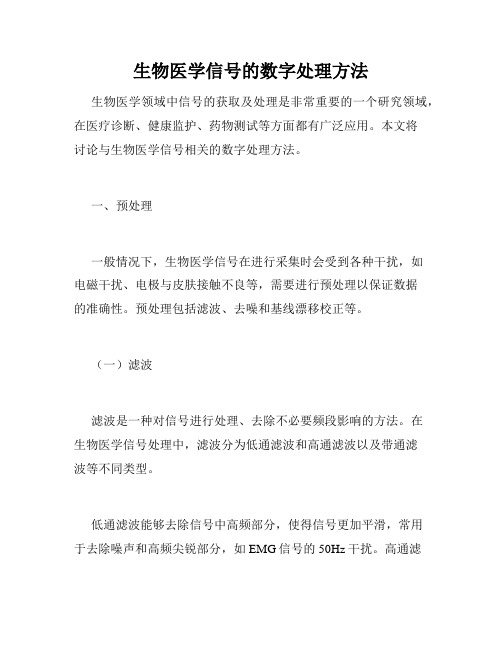 生物医学信号的数字处理方法

生物医学领域中信号的获取及处理是非常重要的一个研究领域，在医疗诊断、健康监护、药物测试等方面都有广泛应用。本文将讨论与生物医学信号相关的数字处理方法。

一、预处理

一般情况下，生物医学信号在进行采集时会受到各种干扰，如电磁干扰、电极与皮肤接触不良等，需要进行预处理以保证数据的准确性。预处理包括滤波、去噪和基线漂移校正等。

（一）滤波

滤波是一种对信号进行处理、去除不必要频段影响的方法。在生物医学信号处理中，滤波分为低通滤波和高通滤波以及带通滤波等不同类型。

低通滤波能够去除信号中高频部分，使得信号更加平滑，常用于去除噪声和高频尖锐部分，如EMG信号的50Hz干扰。高通滤